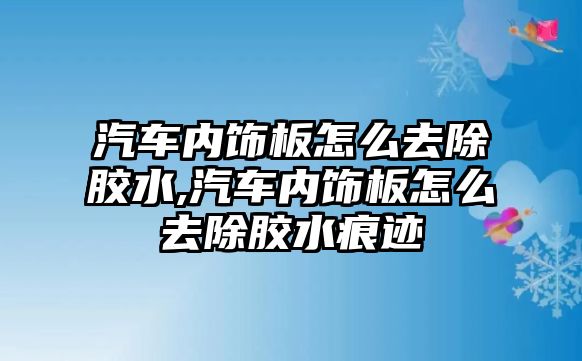 汽车内饰板怎么去除胶水,汽车内饰板怎么去除胶水痕迹